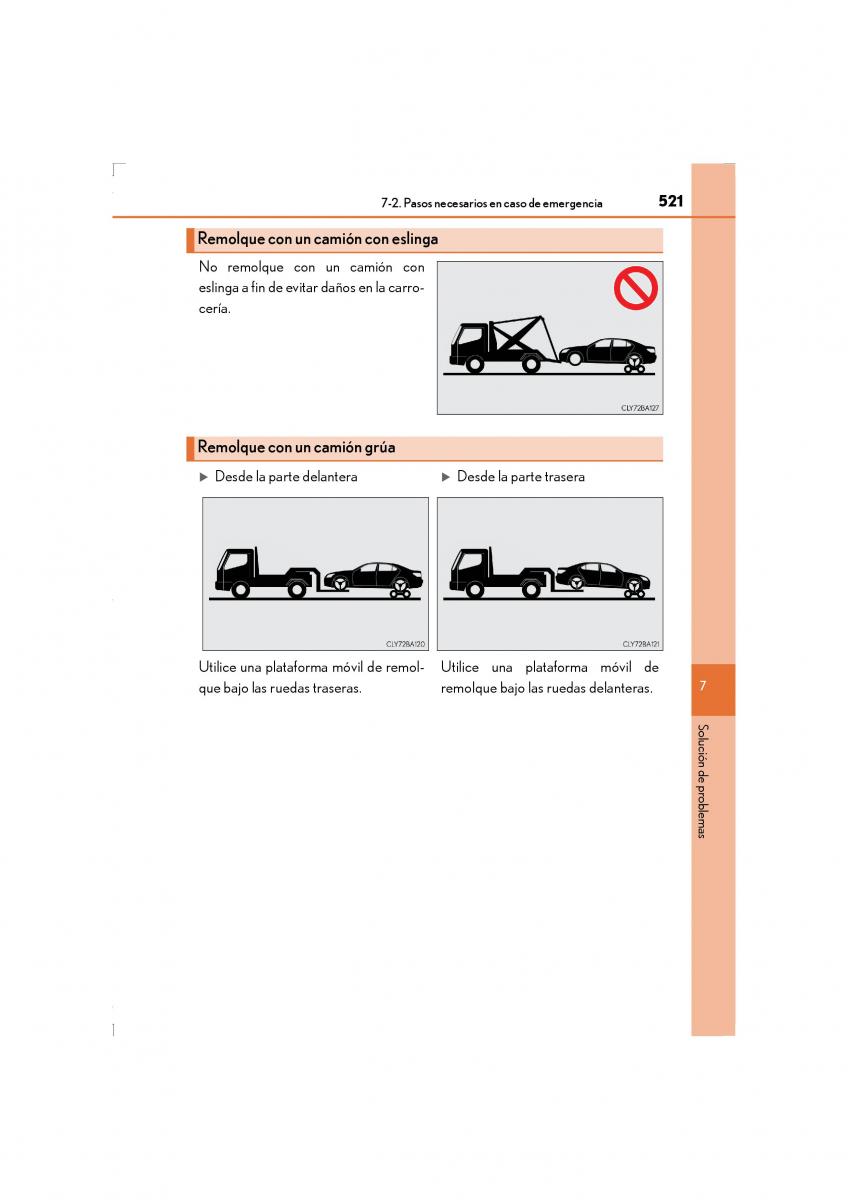 7-2. Pasos necesarios en caso de emergencia

521

Remolque con un camión con eslinga

No remolque con un camión con eslinga a fin de evitar daños en la carrocería.

CLY72BA127

Remolque con un camión grúa

▶ Desde la parte delantera

CLY72BA120

Utilice una plataforma móvil de remolque bajo las ruedas traseras.

▶ Desde la parte trasera

CLY72BA121

Utilice una plataforma móvil de remolque bajo las ruedas delanteras.

7

Solución de problemas